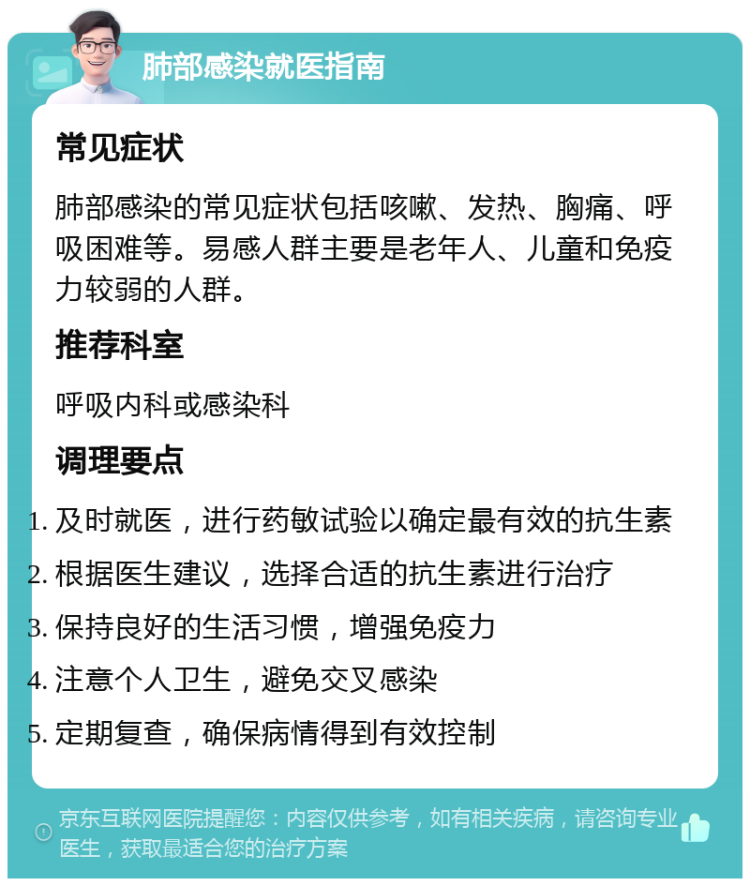 肺部感染就医指南

常见症状

肺部感染的常见症状包括咳嗽、发热、胸痛、呼吸困难等。易感人群主要是老年人、儿童和免疫力较弱的人群。

推荐科室

呼吸内科或感染科

调理要点

1. 及时就医，进行药敏试验以确定最有效的抗生素
2. 根据医生建议，选择合适的抗生素进行治疗
3. 保持良好的生活习惯，增强免疫力
4. 注意个人卫生，避免交叉感染
5. 定期复查，确保病情得到有效控制

京东互联网医院提醒您：内容仅供参考，如有相关疾病，请咨询专业医生，获取最适合您的治疗方案